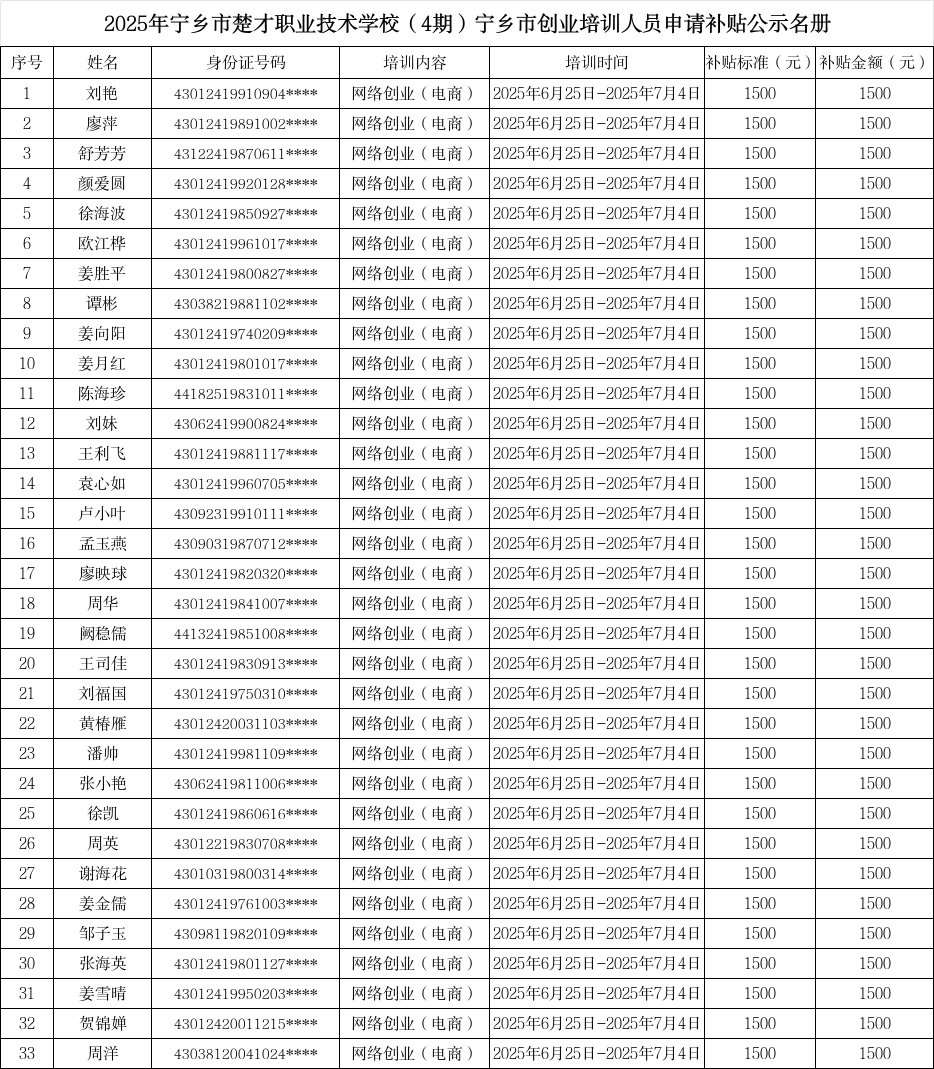 2025年宁乡市楚才职业技术学校（4期）宁乡市创业培训人员申请补贴公示名册

| 序号 | 姓名 | 身份证号码 | 培训内容 | 培训时间 | 补贴标准（元） | 补贴金额（元） |
|---|---|---|---|---|---|---|
| 1 | 刘艳 | 43012419910904**** | 网络创业（电商） | 2025年6月25日-2025年7月4日 | 1500 | 1500 |
| 2 | 廖萍 | 43012419891002**** | 网络创业（电商） | 2025年6月25日-2025年7月4日 | 1500 | 1500 |
| 3 | 舒芳芳 | 43122419870611**** | 网络创业（电商） | 2025年6月25日-2025年7月4日 | 1500 | 1500 |
| 4 | 颜爱圆 | 43012419920128**** | 网络创业（电商） | 2025年6月25日-2025年7月4日 | 1500 | 1500 |
| 5 | 徐海波 | 43012419850927**** | 网络创业（电商） | 2025年6月25日-2025年7月4日 | 1500 | 1500 |
| 6 | 欧江桦 | 43012419961017**** | 网络创业（电商） | 2025年6月25日-2025年7月4日 | 1500 | 1500 |
| 7 | 姜胜平 | 43012419800827**** | 网络创业（电商） | 2025年6月25日-2025年7月4日 | 1500 | 1500 |
| 8 | 谭彬 | 43038219881102**** | 网络创业（电商） | 2025年6月25日-2025年7月4日 | 1500 | 1500 |
| 9 | 姜向阳 | 43012419740209**** | 网络创业（电商） | 2025年6月25日-2025年7月4日 | 1500 | 1500 |
| 10 | 姜月红 | 43012419801017**** | 网络创业（电商） | 2025年6月25日-2025年7月4日 | 1500 | 1500 |
| 11 | 陈海珍 | 44182519831011**** | 网络创业（电商） | 2025年6月25日-2025年7月4日 | 1500 | 1500 |
| 12 | 刘妹 | 43062419900824**** | 网络创业（电商） | 2025年6月25日-2025年7月4日 | 1500 | 1500 |
| 13 | 王利飞 | 43012419881117**** | 网络创业（电商） | 2025年6月25日-2025年7月4日 | 1500 | 1500 |
| 14 | 袁心如 | 43012419960705**** | 网络创业（电商） | 2025年6月25日-2025年7月4日 | 1500 | 1500 |
| 15 | 卢小叶 | 43092319910111**** | 网络创业（电商） | 2025年6月25日-2025年7月4日 | 1500 | 1500 |
| 16 | 孟玉燕 | 43090319870712**** | 网络创业（电商） | 2025年6月25日-2025年7月4日 | 1500 | 1500 |
| 17 | 廖映球 | 43012419820320**** | 网络创业（电商） | 2025年6月25日-2025年7月4日 | 1500 | 1500 |
| 18 | 周华 | 43012419841007**** | 网络创业（电商） | 2025年6月25日-2025年7月4日 | 1500 | 1500 |
| 19 | 阙稳儒 | 44132419851008**** | 网络创业（电商） | 2025年6月25日-2025年7月4日 | 1500 | 1500 |
| 20 | 王司佳 | 43012419830913**** | 网络创业（电商） | 2025年6月25日-2025年7月4日 | 1500 | 1500 |
| 21 | 刘福国 | 43012419750310**** | 网络创业（电商） | 2025年6月25日-2025年7月4日 | 1500 | 1500 |
| 22 | 黄椿雁 | 43012420031103**** | 网络创业（电商） | 2025年6月25日-2025年7月4日 | 1500 | 1500 |
| 23 | 潘帅 | 43012419981109**** | 网络创业（电商） | 2025年6月25日-2025年7月4日 | 1500 | 1500 |
| 24 | 张小艳 | 43062419811006**** | 网络创业（电商） | 2025年6月25日-2025年7月4日 | 1500 | 1500 |
| 25 | 徐凯 | 43012419860616**** | 网络创业（电商） | 2025年6月25日-2025年7月4日 | 1500 | 1500 |
| 26 | 周英 | 43012219830708**** | 网络创业（电商） | 2025年6月25日-2025年7月4日 | 1500 | 1500 |
| 27 | 谢海花 | 43010319800314**** | 网络创业（电商） | 2025年6月25日-2025年7月4日 | 1500 | 1500 |
| 28 | 姜金儒 | 43012419761003**** | 网络创业（电商） | 2025年6月25日-2025年7月4日 | 1500 | 1500 |
| 29 | 邹子玉 | 43098119820109**** | 网络创业（电商） | 2025年6月25日-2025年7月4日 | 1500 | 1500 |
| 30 | 张海英 | 43012419801127**** | 网络创业（电商） | 2025年6月25日-2025年7月4日 | 1500 | 1500 |
| 31 | 姜雪晴 | 43012419950203**** | 网络创业（电商） | 2025年6月25日-2025年7月4日 | 1500 | 1500 |
| 32 | 贺锦婵 | 43012420011215**** | 网络创业（电商） | 2025年6月25日-2025年7月4日 | 1500 | 1500 |
| 33 | 周洋 | 43038120041024**** | 网络创业（电商） | 2025年6月25日-2025年7月4日 | 1500 | 1500 |